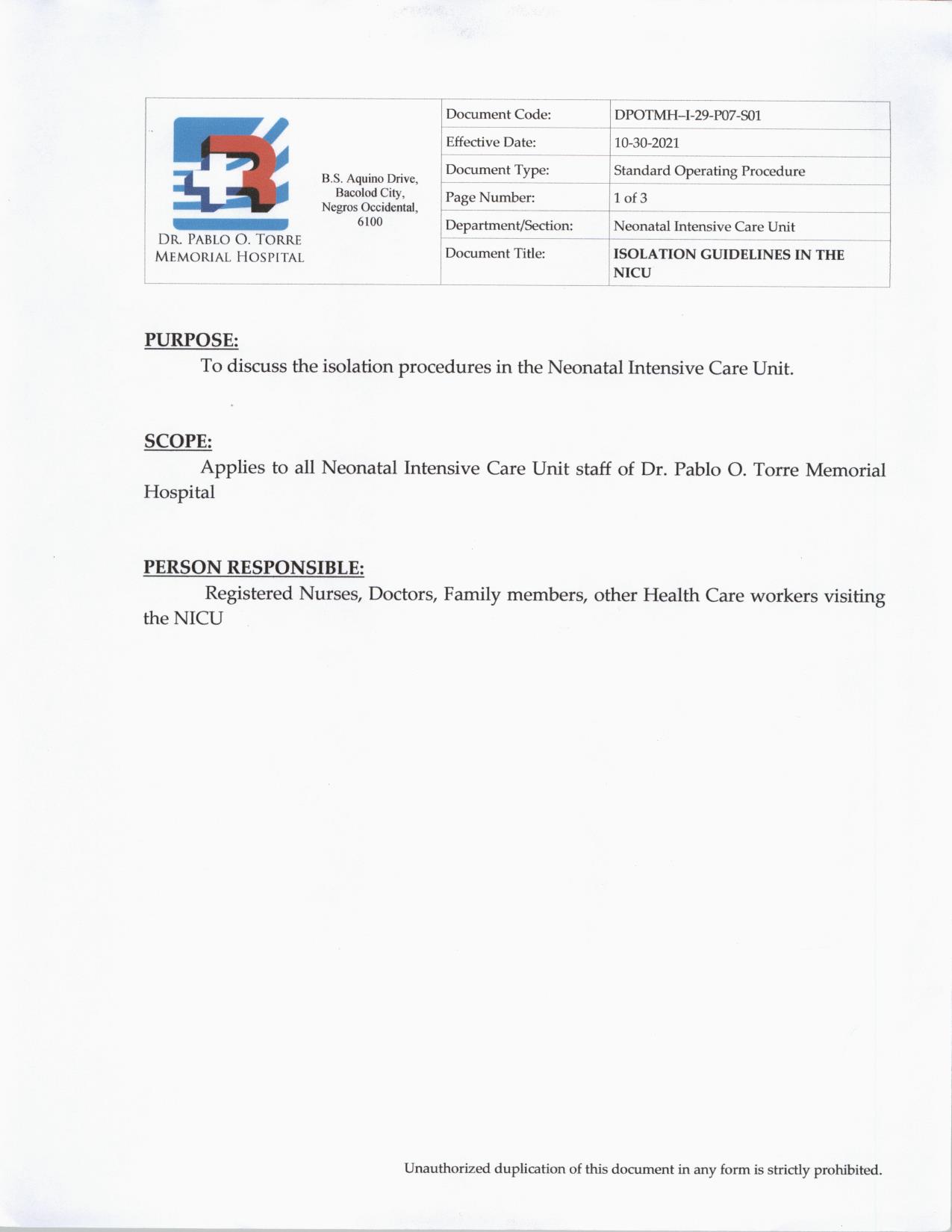 DR. PABLO O. TORRE MEMORIAL HOSPITAL

B.S. Aquino Drive, Bacolod City, Negros Occidental, 6100

| Document Code: | DPOTMH–I-29-P07-S01 |
|---|---|
| Effective Date: | 10-30-2021 |
| Document Type: | Standard Operating Procedure |
| Page Number: | 1 of 3 |
| Department/Section: | Neonatal Intensive Care Unit |
| Document Title: | ISOLATION GUIDELINES IN THE NICU |

PURPOSE:

To discuss the isolation procedures in the Neonatal Intensive Care Unit.

SCOPE:

Applies to all Neonatal Intensive Care Unit staff of Dr. Pablo O. Torre Memorial Hospital

PERSON RESPONSIBLE:

Registered Nurses, Doctors, Family members, other Health Care workers visiting the NICU

Unauthorized duplication of this document in any form is strictly prohibited.